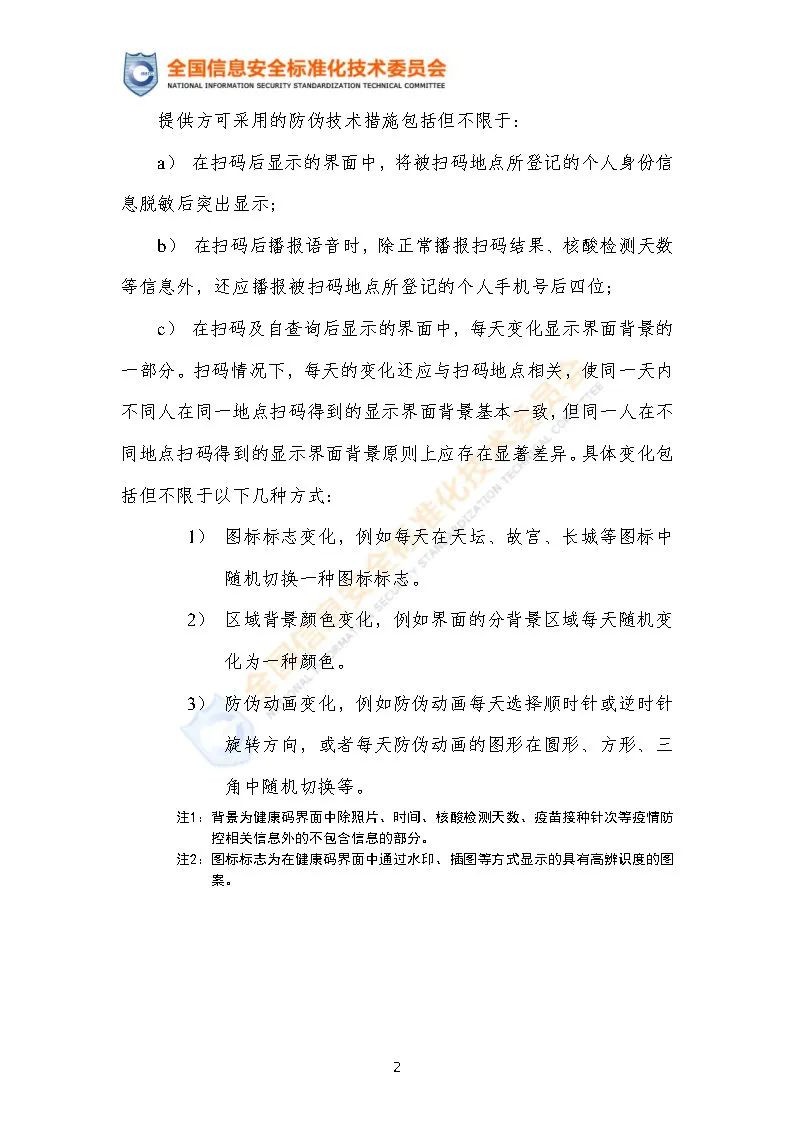 全国信息安全标准化技术委员会
NATIONAL INFORMATION SECURITY STANDARDIZATION TECHNICAL COMMITTEE

提供方可采用的防伪技术措施包括但不限于：

a） 在扫码后显示的界面中，将被扫码地点所登记的个人身份信息脱敏后突出显示；

b） 在扫码后播报语音时，除正常播报扫码结果、核酸检测天数等信息外，还应播报被扫码地点所登记的个人手机号后四位；

c） 在扫码及自查询后显示的界面中，每天变化显示界面背景的一部分。扫码情况下，每天的变化还应与扫码地点相关，使同一天内不同人在同一地点扫码得到的显示界面背景基本一致，但同一人在不同地点扫码得到的显示界面背景原则上应存在显著差异。具体变化包括但不限于以下几种方式：

1） 图标标志变化，例如每天在天坛、故宫、长城等图标中随机切换一种图标标志。

2） 区域背景颜色变化，例如界面的分背景区域每天随机变化为一种颜色。

3） 防伪动画变化，例如防伪动画每天选择顺时针或逆时针旋转方向，或者每天防伪动画的图形在圆形、方形、三角中随机切换等。

注1：背景为健康码界面中除照片、时间、核酸检测天数、疫苗接种针次等疫情防控相关信息外的不包含信息的部分。

注2：图标标志为在健康码界面中通过水印、插图等方式显示的具有高辨识度的图案。

2